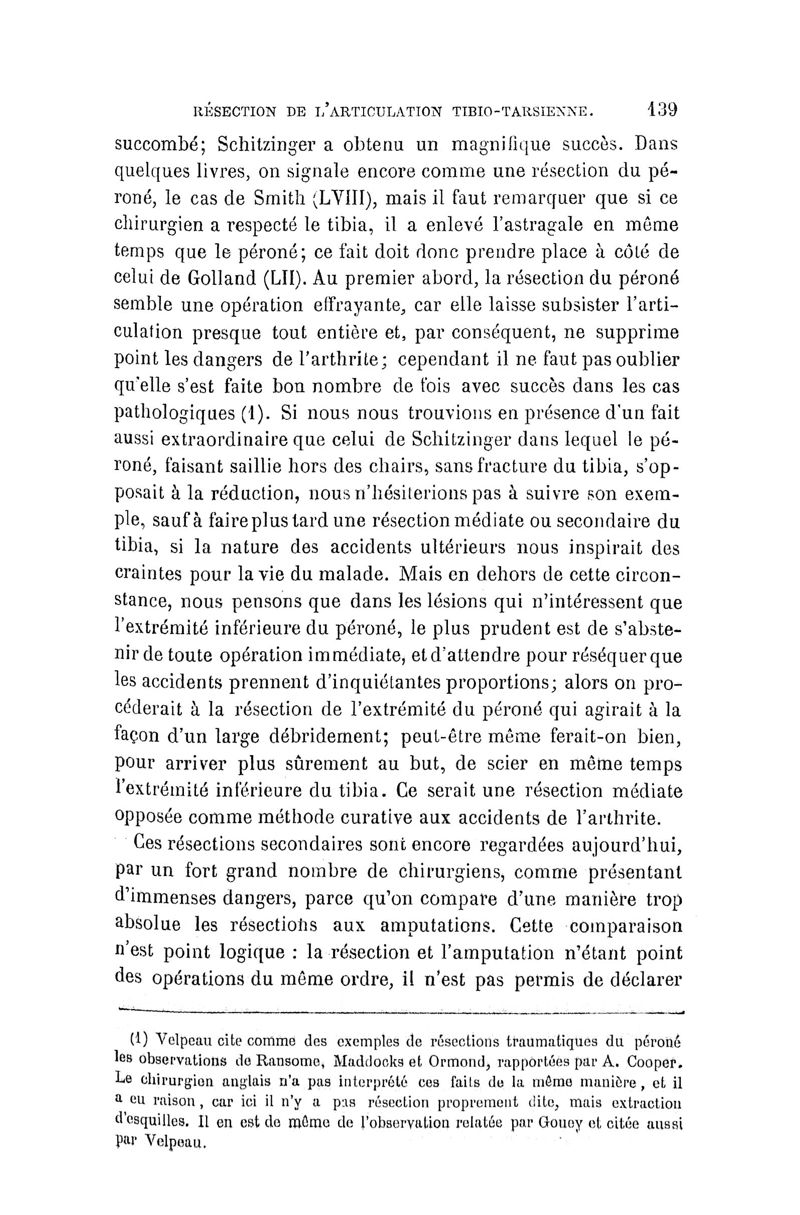 RÉSECTION DE L'ARTICULATION TIBIO-TARSIENNE. 139

succombé; Schitzinger a obtenu un magnifique succès. Dans quelques livres, on signale encore comme une résection du péroné, le cas de Smith (LVIII), mais il faut remarquer que si ce chirurgien a respecté le tibia, il a enlevé l'astragale en même temps que le péroné; ce fait doit donc prendre place à côté de celui de Golland (LII). Au premier abord, la résection du péroné semble une opération effrayante, car elle laisse subsister l'articulation presque tout entière et, par conséquent, ne supprime point les dangers de l'arthrite; cependant il ne faut pas oublier qu'elle s'est faite bon nombre de fois avec succès dans les cas pathologiques (1). Si nous nous trouvions en présence d'un fait aussi extraordinaire que celui de Schitzinger dans lequel le péroné, faisant saillie hors des chairs, sans fracture du tibia, s'opposait à la réduction, nous n'hésiterions pas à suivre son exemple, sauf à faire plus tard une résection médiate ou secondaire du tibia, si la nature des accidents ultérieurs nous inspirait des craintes pour la vie du malade. Mais en dehors de cette circonstance, nous pensons que dans les lésions qui n'intéressent que l'extrémité inférieure du péroné, le plus prudent est de s'abstenir de toute opération immédiate, et d'attendre pour réséquer que les accidents prennent d'inquiétantes proportions; alors on procéderait à la résection de l'extrémité du péroné qui agirait à la façon d'un large débridement; peut-être même ferait-on bien, pour arriver plus sûrement au but, de scier en même temps l'extrémité inférieure du tibia. Ce serait une résection médiate opposée comme méthode curative aux accidents de l'arthrite.

Ces résections secondaires sont encore regardées aujourd'hui, par un fort grand nombre de chirurgiens, comme présentant d'immenses dangers, parce qu'on compare d'une manière trop absolue les résections aux amputations. Cette comparaison n'est point logique : la résection et l'amputation n'étant point des opérations du même ordre, il n'est pas permis de déclarer

(1) Velpeau cite comme des exemples de résections traumatiques du péroné les observations de Ransome, Maddocks et Ormond, rapportées par A. Cooper. Le chirurgien anglais n'a pas interprété ces faits de la même manière, et il a eu raison, car ici il n'y a pas résection proprement dite, mais extraction d'esquilles. Il en est de même de l'observation relatée par Gouey et citée aussi par Velpeau.